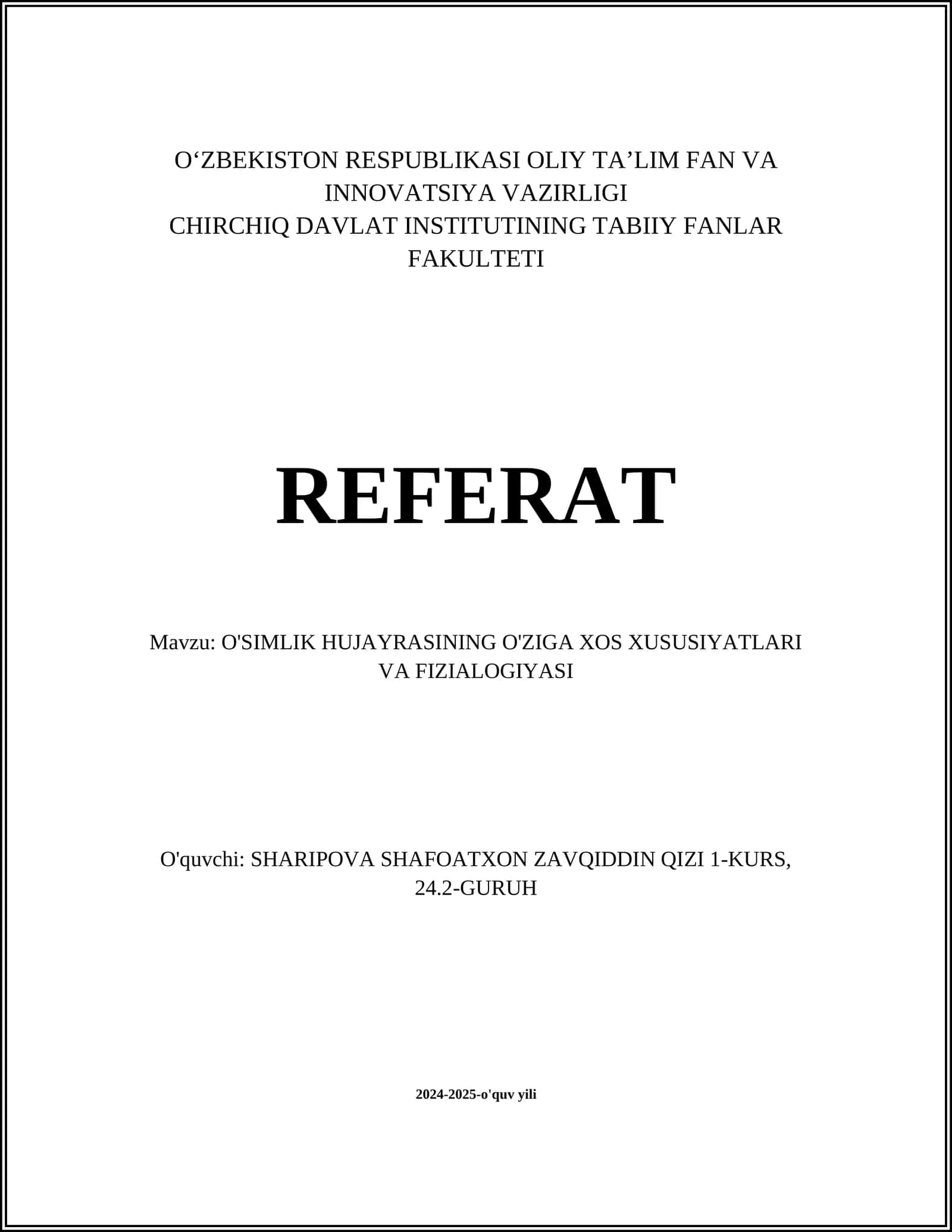 O‘ZBEKISTON RESPUBLIKASI OLIY TA’LIM FAN VA INNOVATSIYA VAZIRLIGI
CHIRCHIQ DAVLAT INSTITUTINING TABIIY FANLAR FAKULTETI

REFERAT

Mavzu: O'SIMLIK HUJAYRASINING O'ZIGA XOS XUSUSIYATLARI VA FIZIALOGIYASI

O'quvchi: SHARIPOVA SHAFOATXON ZAVQIDDIN QIZI 1-KURS, 24.2-GURUH

2024-2025-o'quv yili